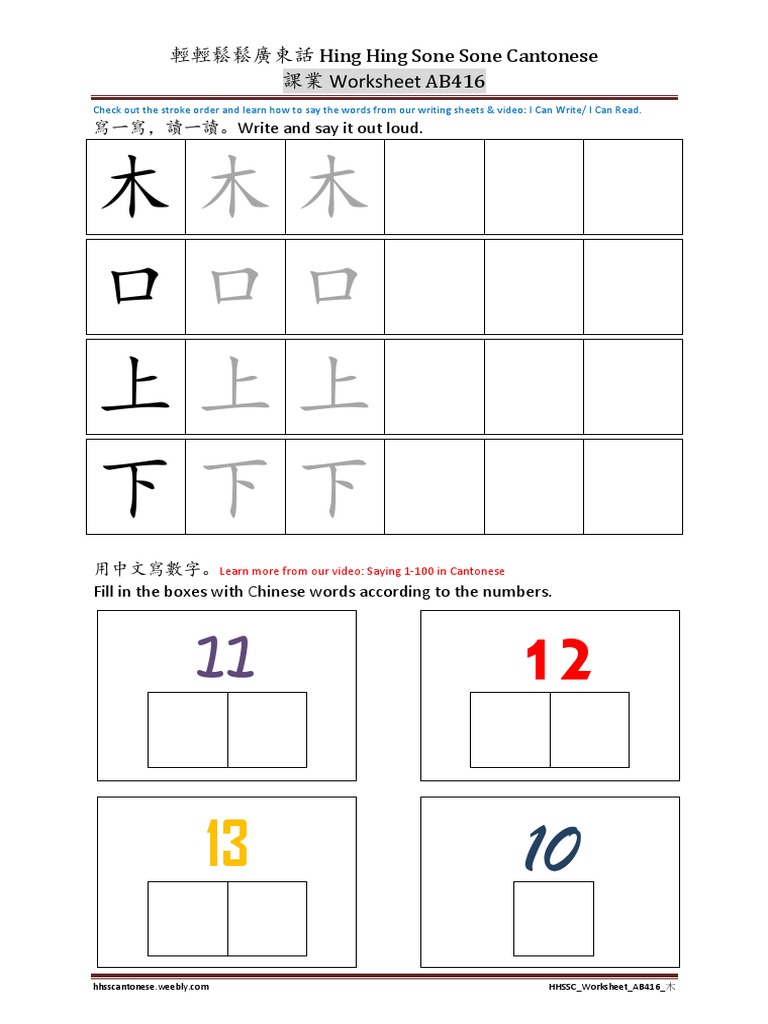 輕輕鬆鬆廣東話 Hing Hing Sone Sone Cantonese
課業 Worksheet AB416

Check out the stroke order and learn how to say the words from our writing sheets & video: I Can Write/ I Can Read.

寫一寫，讀一讀。Write and say it out loud.

| 木 | 木 | 木 | | | |
|---|---|---|---|---|---|
| 口 | 口 | 口 | | | |
| 上 | 上 | 上 | | | |
| 下 | 下 | 下 | | | |

用中文寫數字。Learn more from our video: Saying 1-100 in Cantonese
Fill in the boxes with Chinese words according to the numbers.

11

12

13

10

hhsscantonese.weebly.com

HHSSC_Worksheet_AB416_木